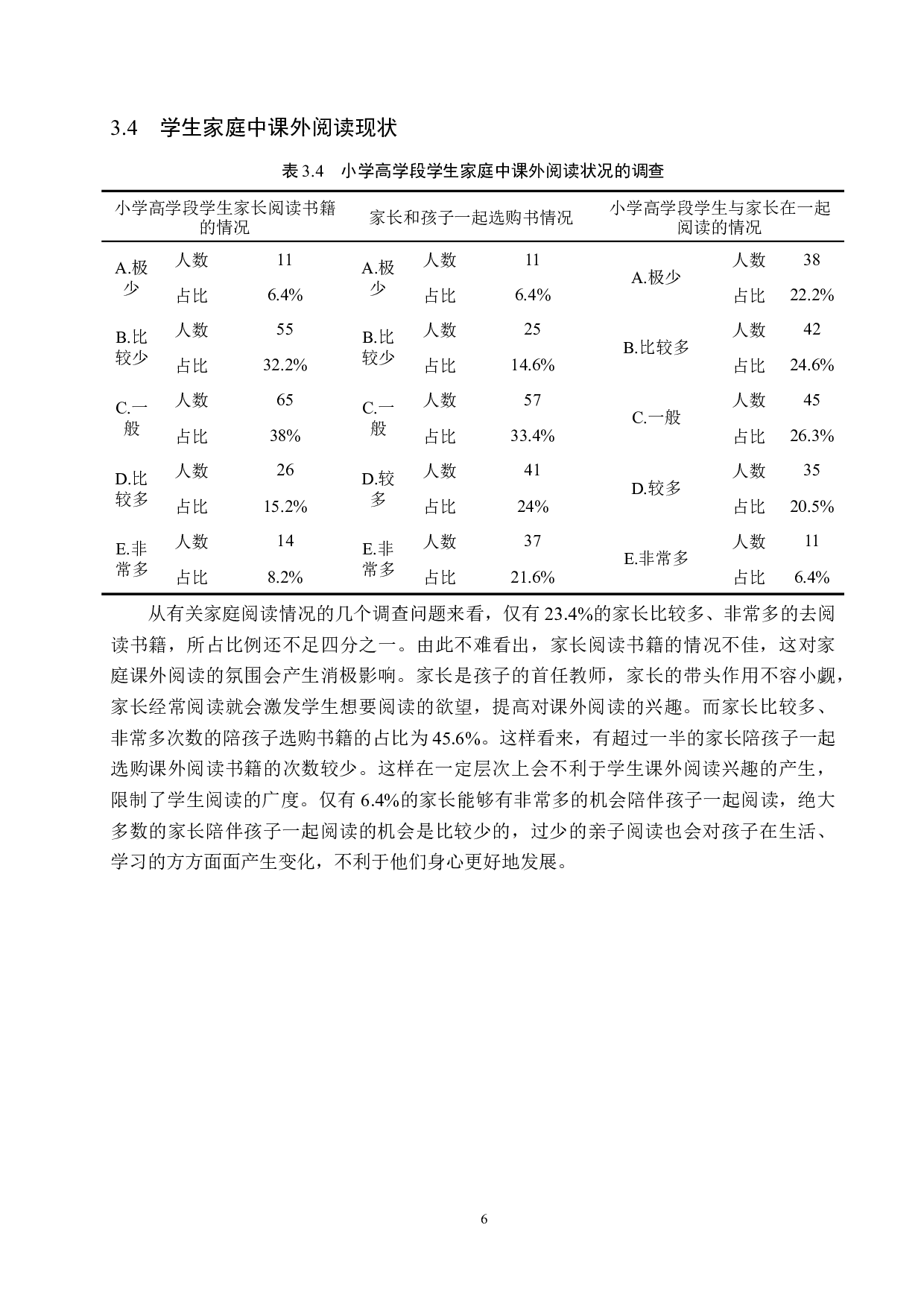 3.4　学生家庭中课外阅读现状

表 3.4　小学高学段学生家庭中课外阅读状况的调查

| 小学高学段学生家长阅读书籍的情况 | | | 家长和孩子一起选购书情况 | | | 小学高学段学生与家长在一起阅读的情况 | | |
|---|---|---|---|---|---|---|---|---|
| A.极少 | 人数 | 11 | A.极少 | 人数 | 11 | A.极少 | 人数 | 38 |
| | 占比 | 6.4% | | 占比 | 6.4% | | 占比 | 22.2% |
| B.比较少 | 人数 | 55 | B.比较少 | 人数 | 25 | B.比较多 | 人数 | 42 |
| | 占比 | 32.2% | | 占比 | 14.6% | | 占比 | 24.6% |
| C.一般 | 人数 | 65 | C.一般 | 人数 | 57 | C.一般 | 人数 | 45 |
| | 占比 | 38% | | 占比 | 33.4% | | 占比 | 26.3% |
| D.比较多 | 人数 | 26 | D.较多 | 人数 | 41 | D.较多 | 人数 | 35 |
| | 占比 | 15.2% | | 占比 | 24% | | 占比 | 20.5% |
| E.非常多 | 人数 | 14 | E.非常多 | 人数 | 37 | E.非常多 | 人数 | 11 |
| | 占比 | 8.2% | | 占比 | 21.6% | | 占比 | 6.4% |

从有关家庭阅读情况的几个调查问题来看，仅有 23.4%的家长比较多、非常多的去阅读书籍，所占比例还不足四分之一。由此不难看出，家长阅读书籍的情况不佳，这对家庭课外阅读的氛围会产生消极影响。家长是孩子的首任教师，家长的带头作用不容小觑，家长经常阅读就会激发学生想要阅读的欲望，提高对课外阅读的兴趣。而家长比较多、非常多次数的陪孩子选购书籍的占比为 45.6%。这样看来，有超过一半的家长陪孩子一起选购课外阅读书籍的次数较少。这样在一定层次上会不利于学生课外阅读兴趣的产生，限制了学生阅读的广度。仅有 6.4%的家长能够有非常多的机会陪伴孩子一起阅读，绝大多数的家长陪伴孩子一起阅读的机会是比较少的，过少的亲子阅读也会对孩子在生活、学习的方方面面产生变化，不利于他们身心更好地发展。

6